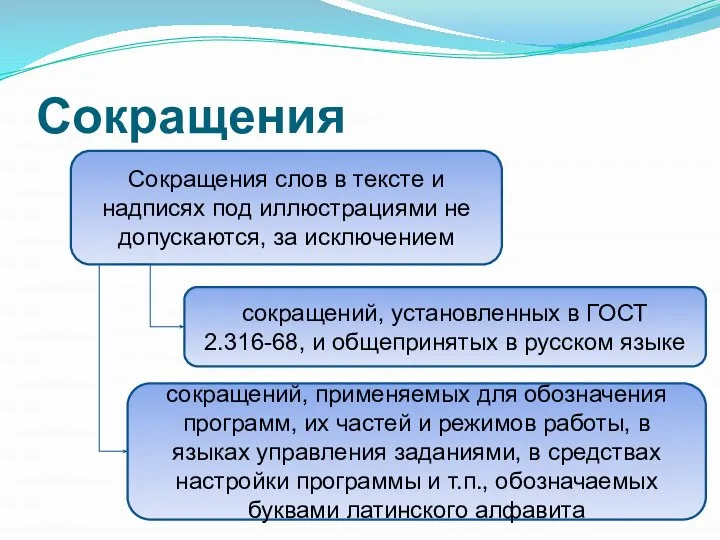 Сокращения

Сокращения слов в тексте и надписях под иллюстрациями не допускаются, за исключением

сокращений, установленных в ГОСТ 2.316-68, и общепринятых в русском языке

сокращений, применяемых для обозначения программ, их частей и режимов работы, в языках управления заданиями, в средствах настройки программы и т.п., обозначаемых буквами латинского алфавита